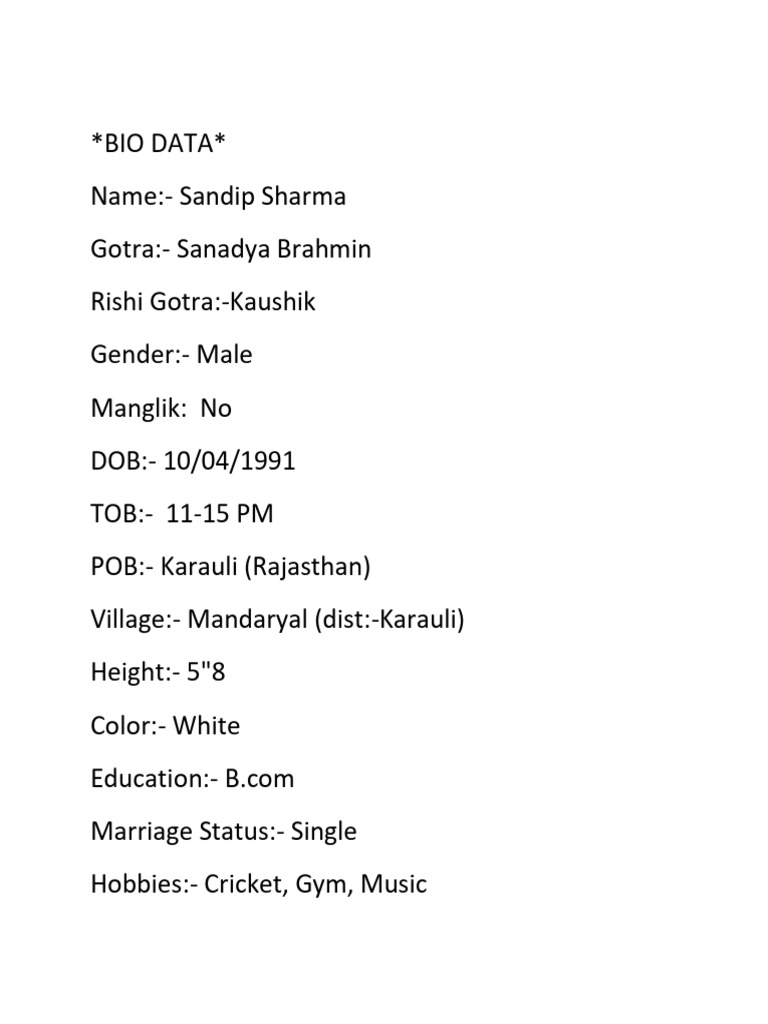 *BIO DATA*

Name:- Sandip Sharma

Gotra:- Sanadya Brahmin

Rishi Gotra:-Kaushik

Gender:- Male

Manglik: No

DOB:- 10/04/1991

TOB:- 11-15 PM

POB:- Karauli (Rajasthan)

Village:- Mandaryal (dist:-Karauli)

Height:- 5"8

Color:- White

Education:- B.com

Marriage Status:- Single

Hobbies:- Cricket, Gym, Music